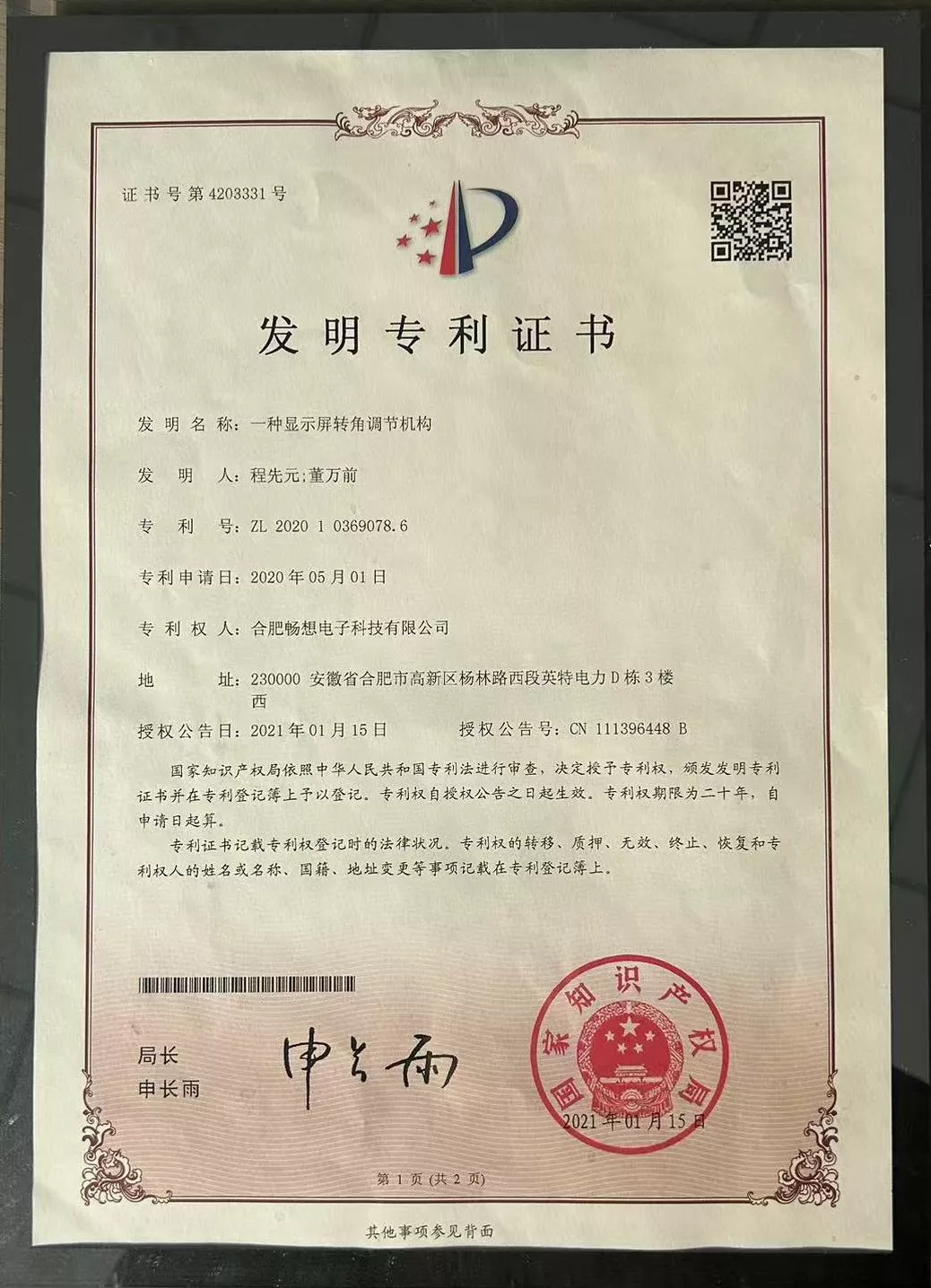 证书号第4203331号

发明专利证书

发明名称：一种显示屏转角调节机构

发明人：程先元;董万前

专利号：ZL 2020 1 0369078.6

专利申请日：2020年05月01日

专利权人：合肥畅想电子科技有限公司

地址：230000 安徽省合肥市高新区杨林路西段英特电力D栋3楼西

授权公告日：2021年01月15日　　授权公告号：CN 111396448 B

国家知识产权局依照中华人民共和国专利法进行审查，决定授予专利权，颁发发明专利证书并在专利登记簿上予以登记。专利权自授权公告之日起生效。专利权期限为二十年，自申请日起算。

专利证书记载专利权登记时的法律状况。专利权的转移、质押、无效、终止、恢复和专利权人的姓名或名称、国籍、地址变更等事项记载在专利登记簿上。

局长
申长雨

申长雨

国家知识产权局
2021年01月15日

第1页（共2页）

其他事项参见背面